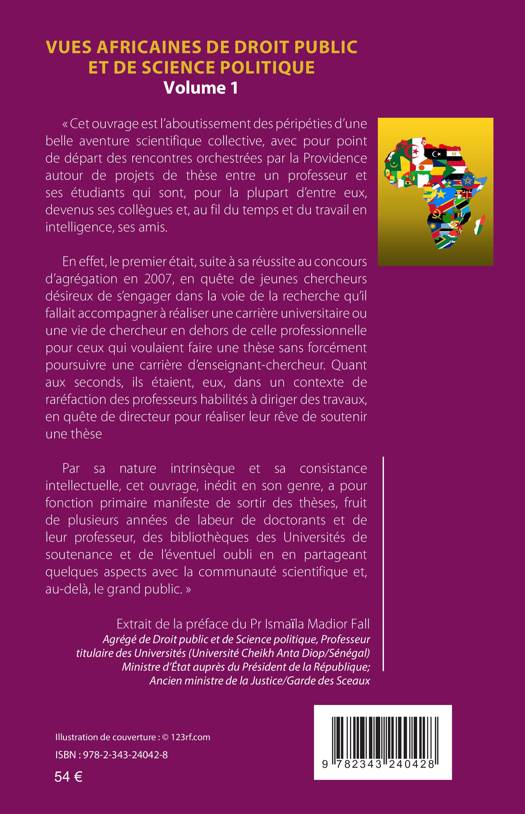 VUES AFRICAINES DE DROIT PUBLIC ET DE SCIENCE POLITIQUE
Volume 1

« Cet ouvrage est l'aboutissement des péripéties d'une belle aventure scientifique collective, avec pour point de départ des rencontres orchestrées par la Providence autour de projets de thèse entre un professeur et ses étudiants qui sont, pour la plupart d'entre eux, devenus ses collègues et, au fil du temps et du travail en intelligence, ses amis.

En effet, le premier était, suite à sa réussite au concours d'agrégation en 2007, en quête de jeunes chercheurs désireux de s'engager dans la voie de la recherche qu'il fallait accompagner à réaliser une carrière universitaire ou une vie de chercheur en dehors de celle professionnelle pour ceux qui voulaient faire une thèse sans forcément poursuivre une carrière d'enseignant-chercheur. Quant aux seconds, ils étaient, eux, dans un contexte de raréfaction des professeurs habilités à diriger des travaux, en quête de directeur pour réaliser leur rêve de soutenir une thèse

Par sa nature intrinsèque et sa consistance intellectuelle, cet ouvrage, inédit en son genre, a pour fonction primaire manifeste de sortir des thèses, fruit de plusieurs années de labeur de doctorants et de leur professeur, des bibliothèques des Universités de soutenance et de l'éventuel oubli en en partageant quelques aspects avec la communauté scientifique et, au-delà, le grand public. »

Extrait de la préface du Pr Ismaïla Madior Fall
Agrégé de Droit public et de Science politique, Professeur titulaire des Universités (Université Cheikh Anta Diop/Sénégal)
Ministre d'État auprès du Président de la République;
Ancien ministre de la Justice/Garde des Sceaux

Illustration de couverture : © 123rf.com
ISBN : 978-2-343-24042-8
54 €

9 782343 240428